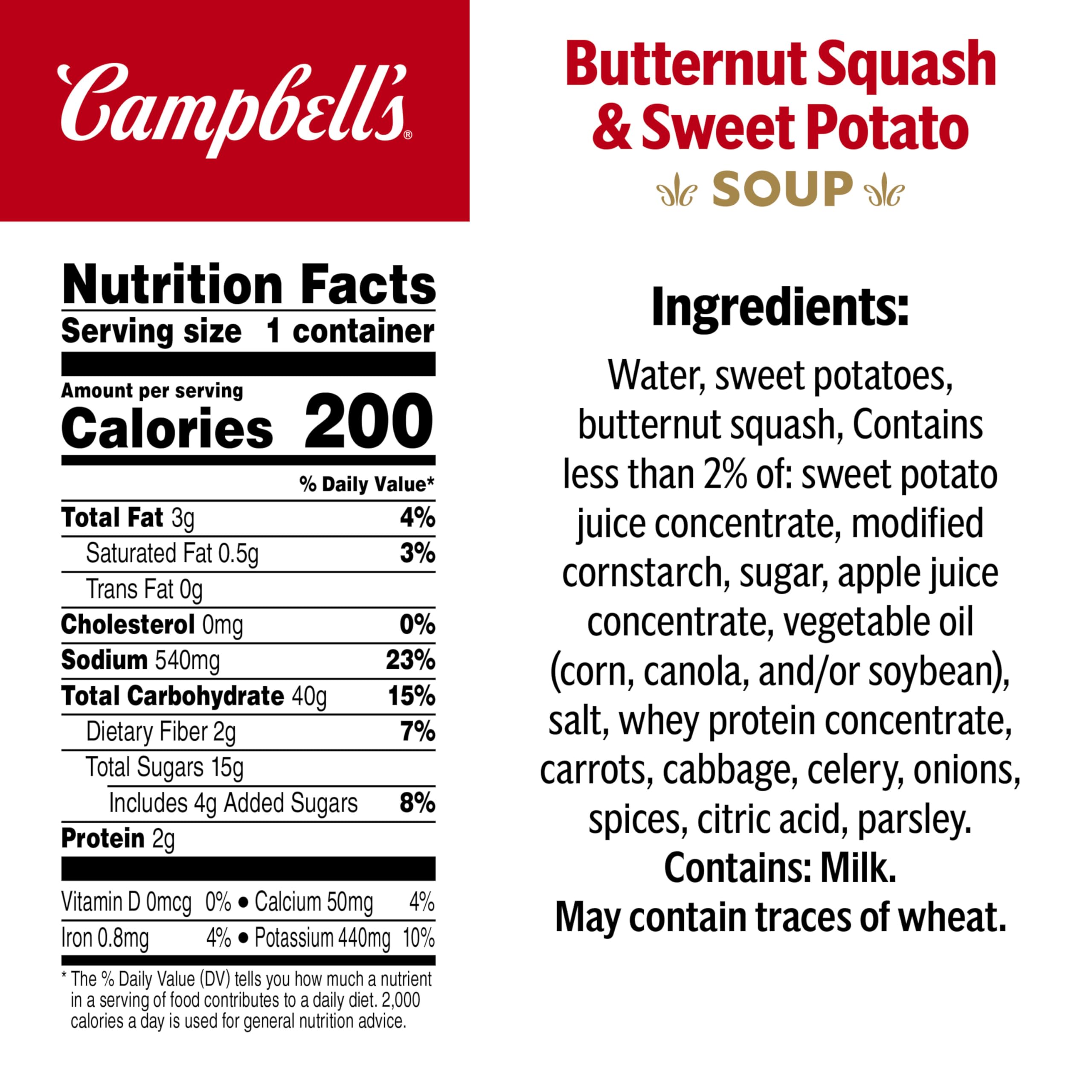 Campbell's®

Butternut Squash & Sweet Potato

SOUP

Nutrition Facts

Serving size 1 container

Amount per serving

Calories 200

% Daily Value*

Total Fat 3g 4%

Saturated Fat 0.5g 3%

Trans Fat 0g

Cholesterol 0mg 0%

Sodium 540mg 23%

Total Carbohydrate 40g 15%

Dietary Fiber 2g 7%

Total Sugars 15g

Includes 4g Added Sugars 8%

Protein 2g

Vitamin D 0mcg 0% • Calcium 50mg 4%

Iron 0.8mg 4% • Potassium 440mg 10%

* The % Daily Value (DV) tells you how much a nutrient in a serving of food contributes to a daily diet. 2,000 calories a day is used for general nutrition advice.

Ingredients:

Water, sweet potatoes, butternut squash, Contains less than 2% of: sweet potato juice concentrate, modified cornstarch, sugar, apple juice concentrate, vegetable oil (corn, canola, and/or soybean), salt, whey protein concentrate, carrots, cabbage, celery, onions, spices, citric acid, parsley.

Contains: Milk.

May contain traces of wheat.